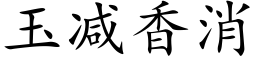 玉减香消